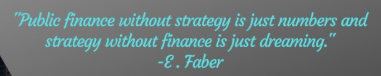 "Public finance without strategy is just numbers and strategy without finance is just dreaming."
-E . Faber